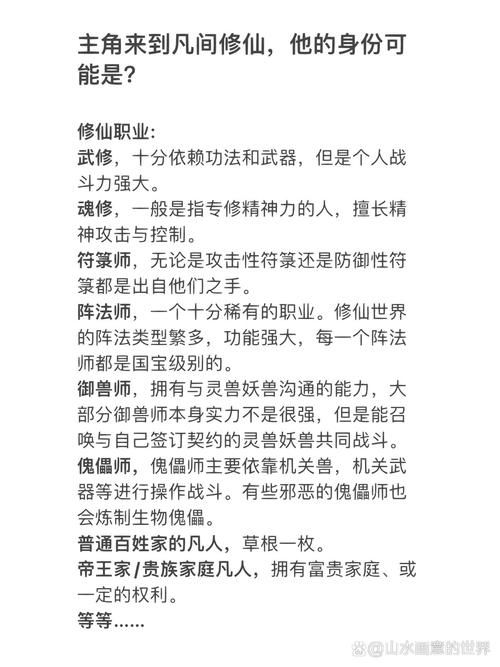 主角来到凡间修仙，他的身份可能是？

修仙职业：
武修，十分依赖功法和武器，但是个人战斗力强大。
魂修，一般是指专修精神力的人，擅长精神攻击与控制。
符箓师，无论是攻击性符箓还是防御性符箓都是出自他们之手。
阵法师，一个十分稀有的职业。修仙世界的阵法类型繁多，功能强大，每一个阵法师都是国宝级别的。
御兽师，拥有与灵兽妖兽沟通的能力，大部分御兽师本身实力不是很强，但是能召唤与自己签订契约的灵兽妖兽共同战斗。
傀儡师，傀儡师主要依靠机关兽，机关武器等进行操作战斗。有些邪恶的傀儡师也会炼制生物傀儡。
普通百姓家的凡人，草根一枚。
帝王家/贵族家庭凡人，拥有富贵家庭、或一定的权利。
等等……

@山水画意的世界